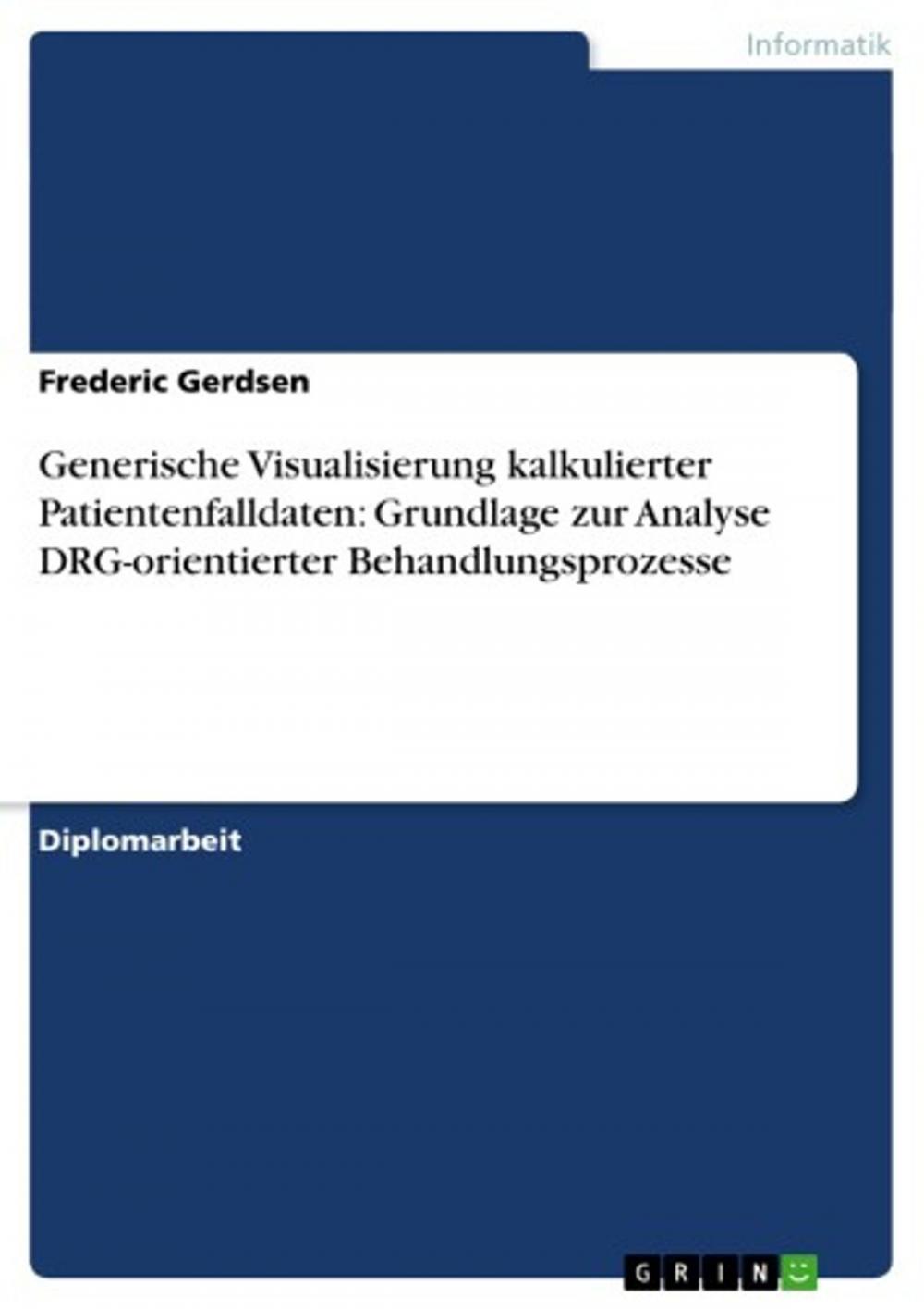 Informatik

Frederic Gerdsen

Generische Visualisierung kalkulierter Patientenfalldaten: Grundlage zur Analyse DRG-orientierter Behandlungsprozesse

Diplomarbeit

GRIN